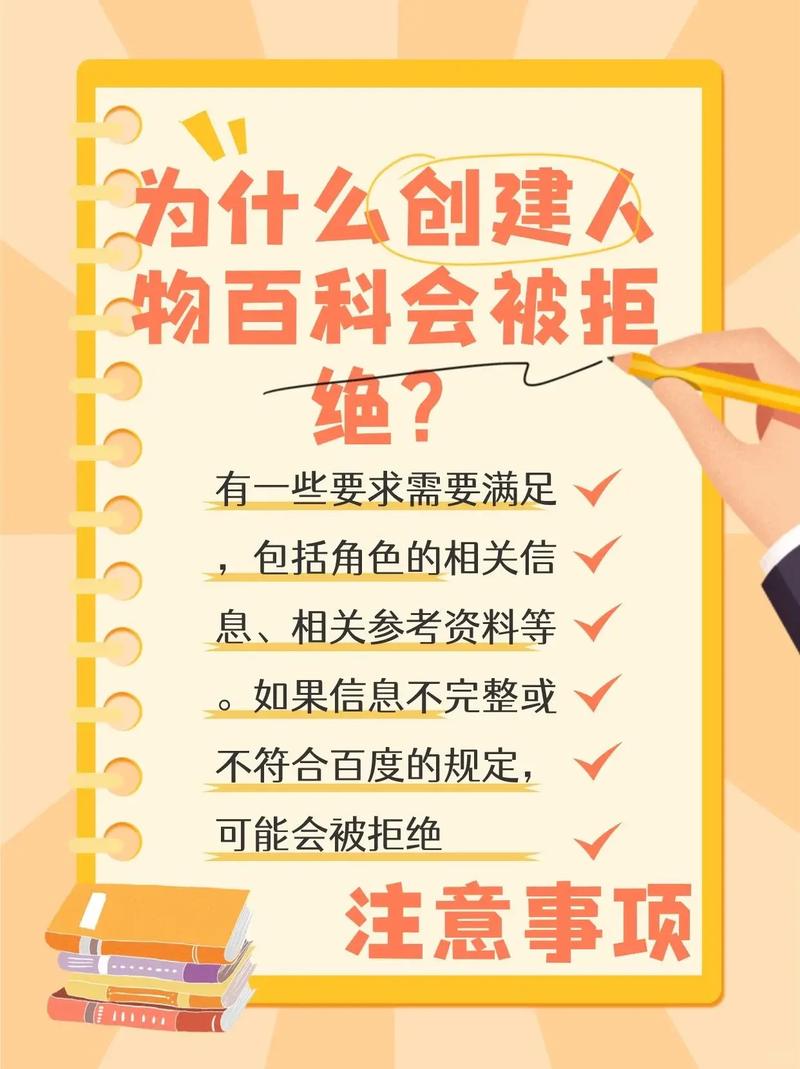 为什么创建人物百科会被拒绝？

有一些要求需要满足，包括角色的相关信息、相关参考资料等。如果信息不完整或不符合百度的规定，可能会被拒绝

注意事项